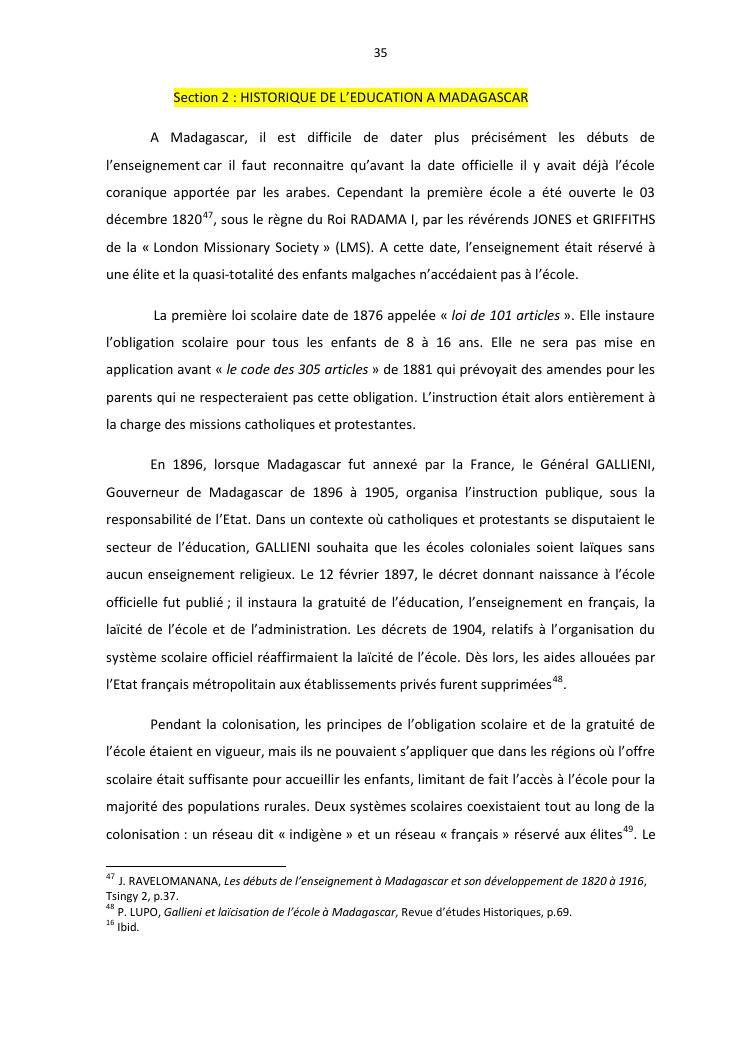 35

Section 2 : HISTORIQUE DE L'EDUCATION A MADAGASCAR

A Madagascar, il est difficile de dater plus précisément les débuts de l'enseignement car il faut reconnaitre qu'avant la date officielle il y avait déjà l'école coranique apportée par les arabes. Cependant la première école a été ouverte le 03 décembre 1820$^{47}$, sous le règne du Roi RADAMA I, par les révérends JONES et GRIFFITHS de la « London Missionary Society » (LMS). A cette date, l'enseignement était réservé à une élite et la quasi-totalité des enfants malgaches n'accédaient pas à l'école.

La première loi scolaire date de 1876 appelée « loi de 101 articles ». Elle instaure l'obligation scolaire pour tous les enfants de 8 à 16 ans. Elle ne sera pas mise en application avant « le code des 305 articles » de 1881 qui prévoyait des amendes pour les parents qui ne respecteraient pas cette obligation. L'instruction était alors entièrement à la charge des missions catholiques et protestantes.

En 1896, lorsque Madagascar fut annexé par la France, le Général GALLIENI, Gouverneur de Madagascar de 1896 à 1905, organisa l'instruction publique, sous la responsabilité de l'Etat. Dans un contexte où catholiques et protestants se disputaient le secteur de l'éducation, GALLIENI souhaita que les écoles coloniales soient laïques sans aucun enseignement religieux. Le 12 février 1897, le décret donnant naissance à l'école officielle fut publié ; il instaura la gratuité de l'éducation, l'enseignement en français, la laïcité de l'école et de l'administration. Les décrets de 1904, relatifs à l'organisation du système scolaire officiel réaffirmaient la laïcité de l'école. Dès lors, les aides allouées par l'Etat français métropolitain aux établissements privés furent supprimées$^{48}$.

Pendant la colonisation, les principes de l'obligation scolaire et de la gratuité de l'école étaient en vigueur, mais ils ne pouvaient s'appliquer que dans les régions où l'offre scolaire était suffisante pour accueillir les enfants, limitant de fait l'accès à l'école pour la majorité des populations rurales. Deux systèmes scolaires coexistaient tout au long de la colonisation : un réseau dit « indigène » et un réseau « français » réservé aux élites$^{49}$. Le

$^{47}$ J. RAVELOMANANA, Les débuts de l'enseignement à Madagascar et son développement de 1820 à 1916, Tsingy 2, p.37.
$^{48}$ P. LUPO, Gallieni et laïcisation de l'école à Madagascar, Revue d'études Historiques, p.69.
$^{16}$ Ibid.